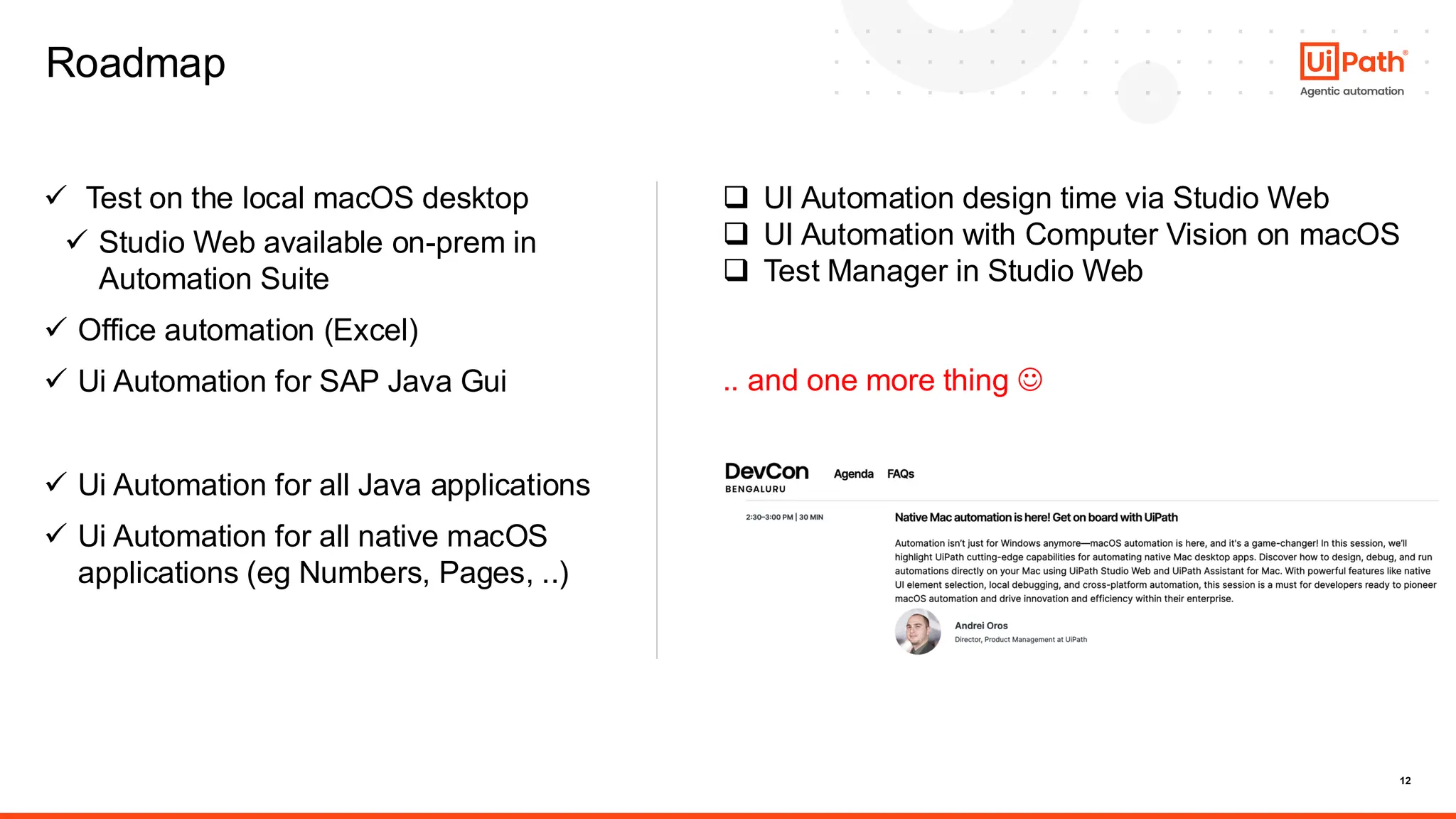 Roadmap

UiPath®
Agentic automation

✓ Test on the local macOS desktop
✓ Studio Web available on-prem in Automation Suite
✓ Office automation (Excel)
✓ Ui Automation for SAP Java Gui

✓ Ui Automation for all Java applications
✓ Ui Automation for all native macOS applications (eg Numbers, Pages, ..)

❑ UI Automation design time via Studio Web
❑ UI Automation with Computer Vision on macOS
❑ Test Manager in Studio Web

.. and one more thing ☺

DevCon BENGALURU Agenda FAQs

2:30–3:00 PM | 30 MIN

Native Mac automation is here! Get on board with UiPath

Automation isn't just for Windows anymore—macOS automation is here, and it's a game-changer! In this session, we'll highlight UiPath cutting-edge capabilities for automating native Mac desktop apps. Discover how to design, debug, and run automations directly on your Mac using UiPath Studio Web and UiPath Assistant for Mac. With powerful features like native UI element selection, local debugging, and cross-platform automation, this session is a must for developers ready to pioneer macOS automation and drive innovation and efficiency within their enterprise.

Andrei Oros
Director, Product Management at UiPath

12